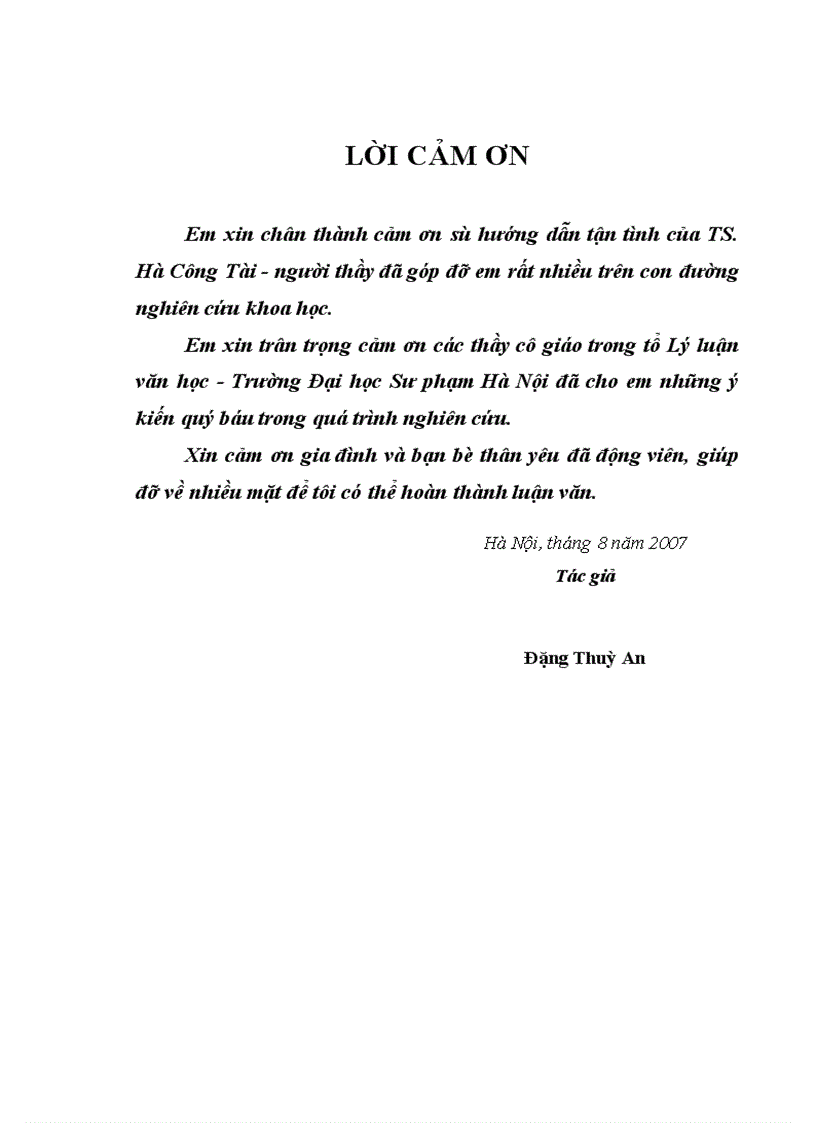 LỜI CẢM ƠN

Em xin chân thành cảm ơn sù hướng dẫn tận tình của TS. Hà Công Tài - người thầy đã góp đỡ em rất nhiều trên con đường nghiên cứu khoa học.

Em xin trân trọng cảm ơn các thầy cô giáo trong tổ Lý luận văn học - Trường Đại học Sư phạm Hà Nội đã cho em những ý kiến quý báu trong quá trình nghiên cứu.

Xin cảm ơn gia đình và bạn bè thân yêu đã động viên, giúp đỡ về nhiều mặt để tôi có thể hoàn thành luận văn.

Hà Nội, tháng 8 năm 2007
Tác giả

Đặng Thuỳ An